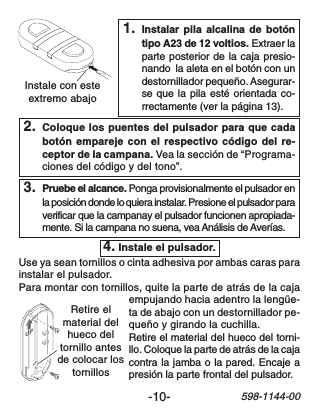 Instale con este extremo abajo

1. Instalar pila alcalina de botón tipo A23 de 12 voltios. Extraer la parte posterior de la caja presionando la aleta en el botón con un destornillador pequeño. Asegurarse que la pila esté orientada correctamente (ver la página 13).

2. Coloque los puentes del pulsador para que cada botón empareje con el respectivo código del receptor de la campana. Vea la sección de “Programaciones del código y del tono”.

3. Pruebe el alcance. Ponga provisionalmente el pulsador en la posición donde lo quiera instalar. Presione el pulsador para verificar que la campanay el pulsador funcionen apropiadamente. Si la campana no suena, vea Análisis de Averías.

4. Instale el pulsador.

Use ya sean tornillos o cinta adhesiva por ambas caras para instalar el pulsador.

Para montar con tornillos, quite la parte de atrás de la caja empujando hacia adentro la lengüeta de abajo con un destornillador pequeño y girando la cuchilla.

Retire el material del hueco del tornillo. Coloque la parte de atrás de la caja contra la jamba o la pared. Encaje a presión la parte frontal del pulsador.

UP

Retire el material del hueco del tornillo antes de colocar los tornillos

-10-

598-1144-00